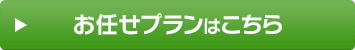 ▶ お任せプランはこちら